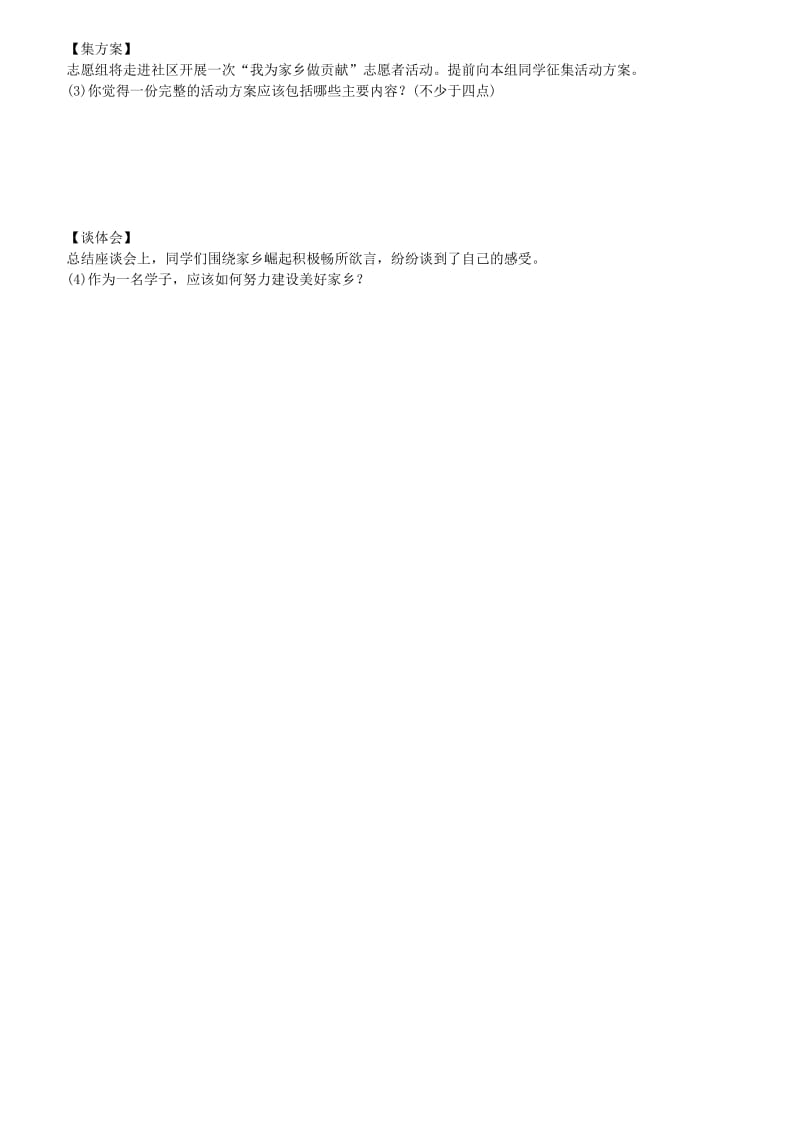 【集方案】
志愿组将走进社区开展一次“我为家乡做贡献”志愿者活动。提前向本组同学征集活动方案。
(3)你觉得一份完整的活动方案应该包括哪些主要内容？(不少于四点)

【谈体会】
总结座谈会上，同学们围绕家乡崛起积极畅所欲言，纷纷谈到了自己的感受。
(4)作为一名学子，应该如何努力建设美好家乡？